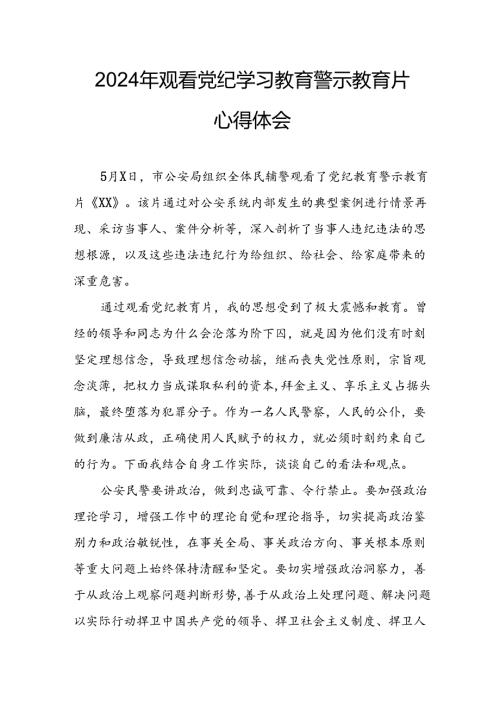 2024年观看党纪学习教育警示教育片

心得体会

5月X日，市公安局组织全体民辅警观看了党纪教育警示教育片《XX》。该片通过对公安系统内部发生的典型案例进行情景再现、采访当事人、案件分析等，深入剖析了当事人违纪违法的思想根源，以及这些违法违纪行为给组织、给社会、给家庭带来的深重危害。

通过观看党纪教育片，我的思想受到了极大震撼和教育。曾经的领导和同志为什么会沦落为阶下囚，就是因为他们没有时刻坚定理想信念，导致理想信念动摇，继而丧失党性原则，宗旨观念淡薄，把权力当成谋取私利的资本，拜金主义、享乐主义占据头脑，最终堕落为犯罪分子。作为一名人民警察，人民的公仆，要做到廉洁从政，正确使用人民赋予的权力，就必须时刻约束自己的行为。下面我结合自身工作实际，谈谈自己的看法和观点。

公安民警要讲政治，做到忠诚可靠、令行禁止。要加强政治理论学习，增强工作中的理论自觉和理论指导，切实提高政治鉴别力和政治敏锐性，在事关全局、事关政治方向、事关根本原则等重大问题上始终保持清醒和坚定。要切实增强政治洞察力，善于从政治上观察问题判断形势，善于从政治上处理问题、解决问题以实际行动捍卫中国共产党的领导、捍卫社会主义制度、捍卫人